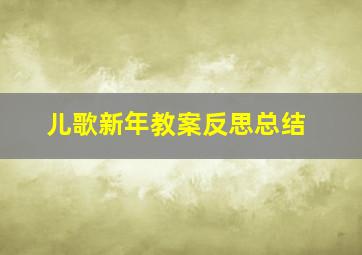 儿歌新年教案反思总结